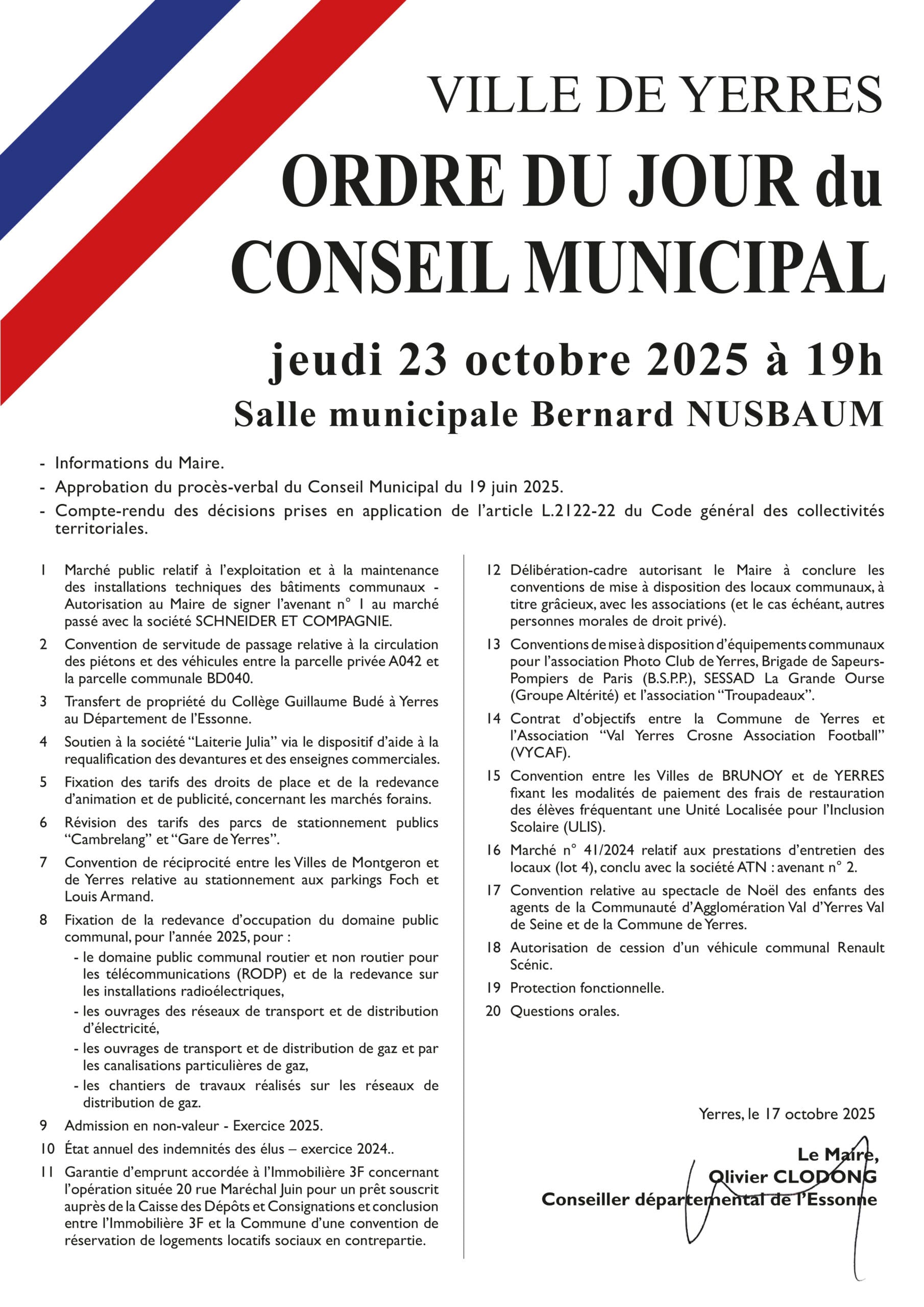 VILLE DE YERRES
ORDRE DU JOUR du CONSEIL MUNICIPAL

jeudi 23 octobre 2025 à 19h
Salle municipale Bernard NUSBAUM

- Informations du Maire.
- Approbation du procès-verbal du Conseil Municipal du 19 juin 2025.
- Compte-rendu des décisions prises en application de l'article L.2122-22 du Code général des collectivités territoriales.

1 Marché public relatif à l'exploitation et à la maintenance des installations techniques des bâtiments communaux - Autorisation au Maire de signer l'avenant n° 1 au marché passé avec la société SCHNEIDER ET COMPAGNIE.

2 Convention de servitude de passage relative à la circulation des piétons et des véhicules entre la parcelle privée A042 et la parcelle communale BD040.

3 Transfert de propriété du Collège Guillaume Budé à Yerres au Département de l'Essonne.

4 Soutien à la société "Laiterie Julia" via le dispositif d'aide à la requalification des devantures et des enseignes commerciales.

5 Fixation des tarifs des droits de place et de la redevance d'animation et de publicité, concernant les marchés forains.

6 Révision des tarifs des parcs de stationnement publics "Cambrelang" et "Gare de Yerres".

7 Convention de réciprocité entre les Villes de Montgeron et de Yerres relative au stationnement aux parkings Foch et Louis Armand.

8 Fixation de la redevance d'occupation du domaine public communal, pour l'année 2025, pour :
- le domaine public communal routier et non routier pour les télécommunications (RODP) et de la redevance sur les installations radioélectriques,
- les ouvrages des réseaux de transport et de distribution d'électricité,
- les ouvrages de transport et de distribution de gaz et par les canalisations particulières de gaz,
- les chantiers de travaux réalisés sur les réseaux de distribution de gaz.

9 Admission en non-valeur - Exercice 2025.

10 État annuel des indemnités des élus – exercice 2024..

11 Garantie d'emprunt accordée à l'Immobilière 3F concernant l'opération située 20 rue Maréchal Juin pour un prêt souscrit auprès de la Caisse des Dépôts et Consignations et conclusion entre l'Immobilière 3F et la Commune d'une convention de réservation de logements locatifs sociaux en contrepartie.

12 Délibération-cadre autorisant le Maire à conclure les conventions de mise à disposition des locaux communaux, à titre grâcieux, avec les associations (et le cas échéant, autres personnes morales de droit privé).

13 Conventions de mise à disposition d'équipements communaux pour l'association Photo Club de Yerres, Brigade de Sapeurs-Pompiers de Paris (B.S.P.P.), SESSAD La Grande Ourse (Groupe Altérité) et l'association "Troupadeaux".

14 Contrat d'objectifs entre la Commune de Yerres et l'Association "Val Yerres Crosne Association Football" (VYCAF).

15 Convention entre les Villes de BRUNOY et de YERRES fixant les modalités de paiement des frais de restauration des élèves fréquentant une Unité Localisée pour l'Inclusion Scolaire (ULIS).

16 Marché n° 41/2024 relatif aux prestations d'entretien des locaux (lot 4), conclu avec la société ATN : avenant n° 2.

17 Convention relative au spectacle de Noël des enfants des agents de la Communauté d'Agglomération Val d'Yerres Val de Seine et de la Commune de Yerres.

18 Autorisation de cession d'un véhicule communal Renault Scénic.

19 Protection fonctionnelle.

20 Questions orales.

Yerres, le 17 octobre 2025

Le Maire,
Olivier CLODONG
Conseiller départemental de l'Essonne